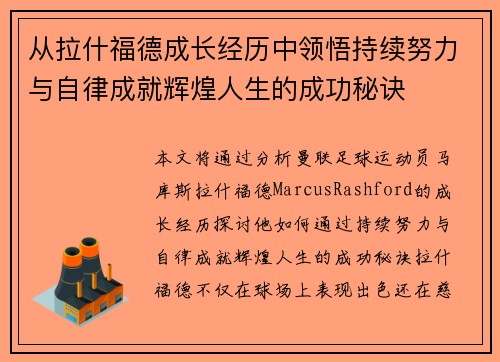 从拉什福德成长经历中领悟持续努力与自律成就辉煌人生的成功秘诀

本文将通过分析曼联足球运动员马库斯拉什福德MarcusRashford的成长经历探讨他如何通过持续努力与自律成就辉煌人生的成功秘诀拉什福德不仅在球场上表现出色还在慈